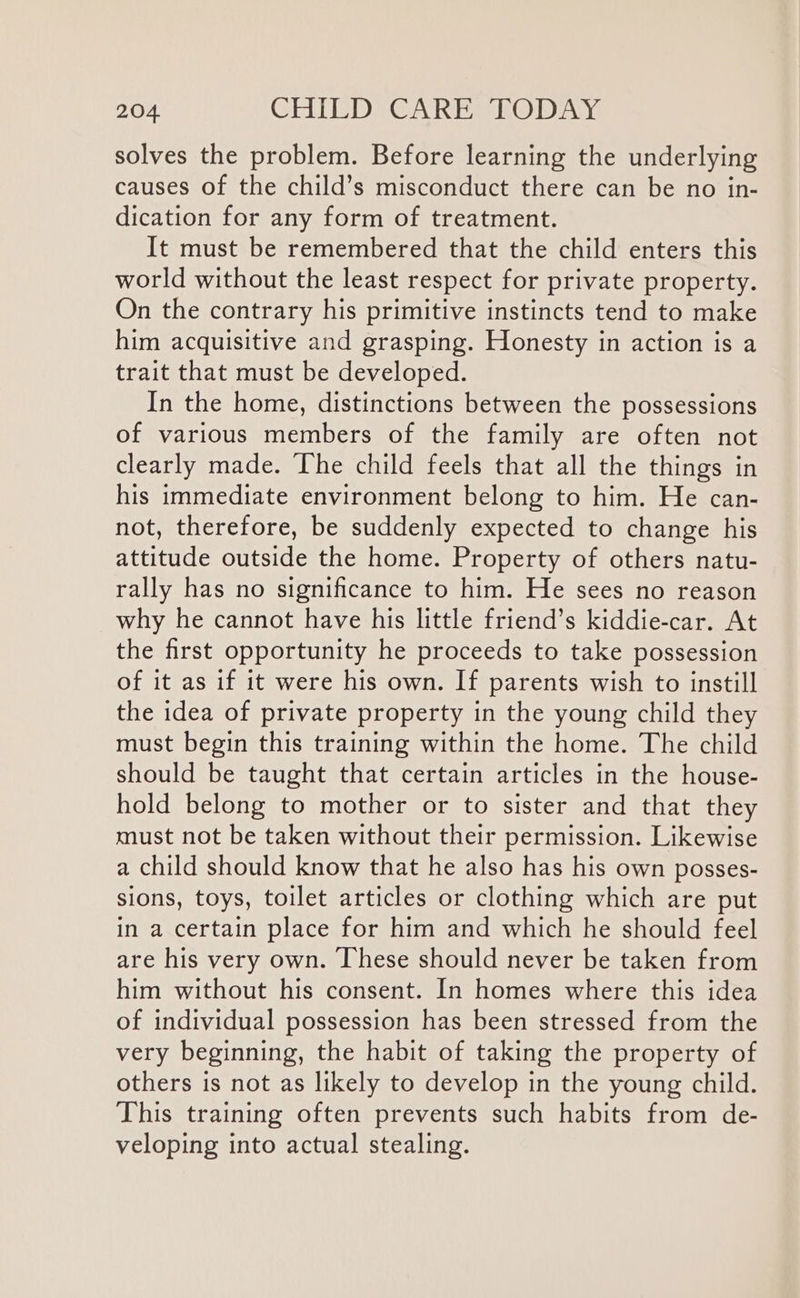 204 CHILD CARE TODAY

solves the problem. Before learning the underlying causes of the child's misconduct there can be no indication for any form of treatment.

It must be remembered that the child enters this world without the least respect for private property. On the contrary his primitive instincts tend to make him acquisitive and grasping. Honesty in action is a trait that must be developed.

In the home, distinctions between the possessions of various members of the family are often not clearly made. The child feels that all the things in his immediate environment belong to him. He cannot, therefore, be suddenly expected to change his attitude outside the home. Property of others naturally has no significance to him. He sees no reason why he cannot have his little friend's kiddie-car. At the first opportunity he proceeds to take possession of it as if it were his own. If parents wish to instill the idea of private property in the young child they must begin this training within the home. The child should be taught that certain articles in the household belong to mother or to sister and that they must not be taken without their permission. Likewise a child should know that he also has his own possessions, toys, toilet articles or clothing which are put in a certain place for him and which he should feel are his very own. These should never be taken from him without his consent. In homes where this idea of individual possession has been stressed from the very beginning, the habit of taking the property of others is not as likely to develop in the young child. This training often prevents such habits from developing into actual stealing.